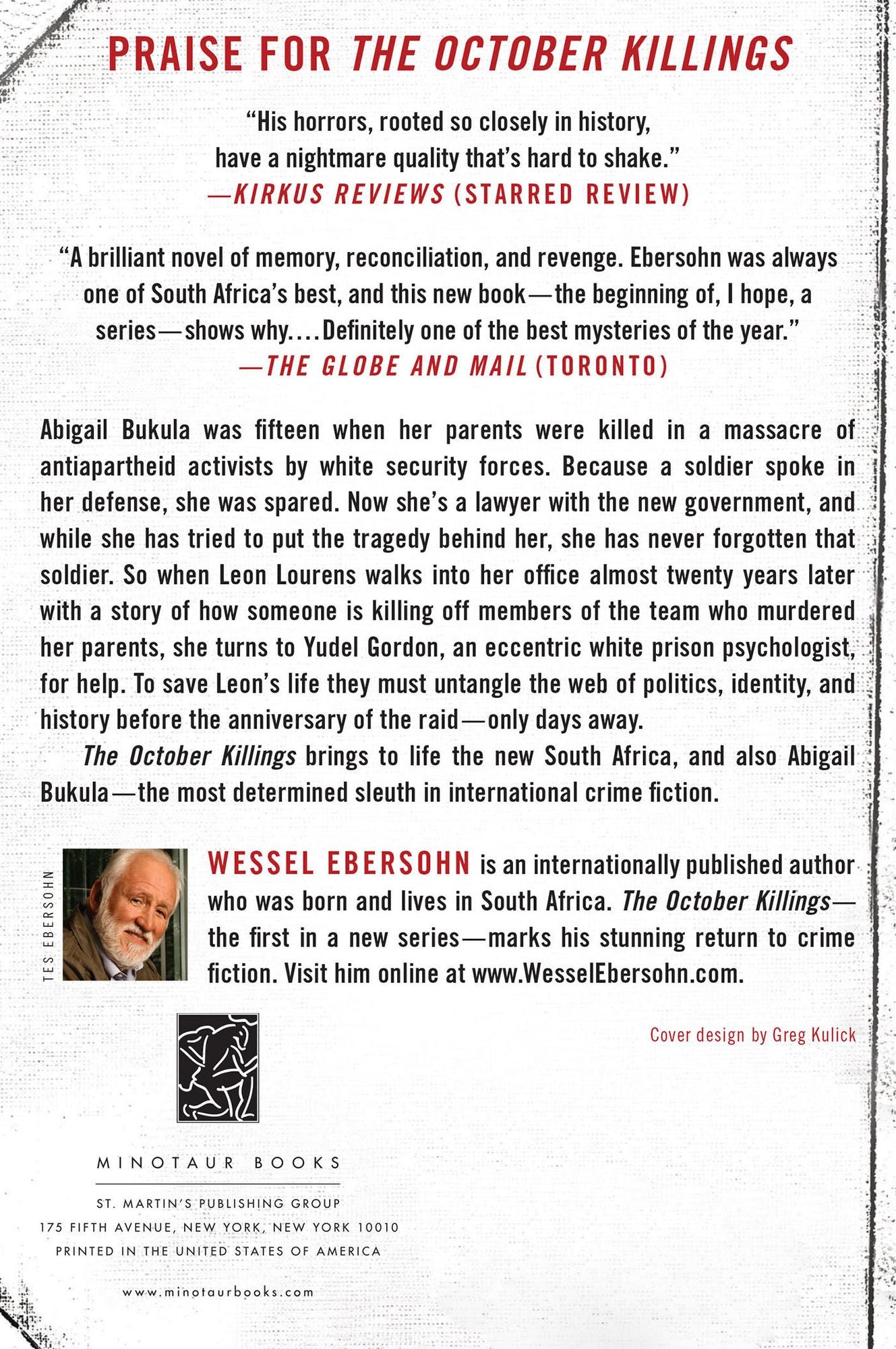 PRAISE FOR THE OCTOBER KILLINGS

"His horrors, rooted so closely in history, have a nightmare quality that's hard to shake."
—KIRKUS REVIEWS (STARRED REVIEW)

"A brilliant novel of memory, reconciliation, and revenge. Ebersohn was always one of South Africa's best, and this new book—the beginning of, I hope, a series—shows why.... Definitely one of the best mysteries of the year."
—THE GLOBE AND MAIL (TORONTO)

Abigail Bukula was fifteen when her parents were killed in a massacre of antiapartheid activists by white security forces. Because a soldier spoke in her defense, she was spared. Now she's a lawyer with the new government, and while she has tried to put the tragedy behind her, she has never forgotten that soldier. So when Leon Lourens walks into her office almost twenty years later with a story of how someone is killing off members of the team who murdered her parents, she turns to Yudel Gordon, an eccentric white prison psychologist, for help. To save Leon's life they must untangle the web of politics, identity, and history before the anniversary of the raid—only days away.

The October Killings brings to life the new South Africa, and also Abigail Bukula—the most determined sleuth in international crime fiction.

TES EBERSOHN

WESSEL EBERSOHN is an internationally published author who was born and lives in South Africa. The October Killings—the first in a new series—marks his stunning return to crime fiction. Visit him online at www.WesselEbersohn.com.

Cover design by Greg Kulick

MINOTAUR BOOKS

ST. MARTIN'S PUBLISHING GROUP
175 FIFTH AVENUE, NEW YORK, NEW YORK 10010
PRINTED IN THE UNITED STATES OF AMERICA

www.minotaurbooks.com